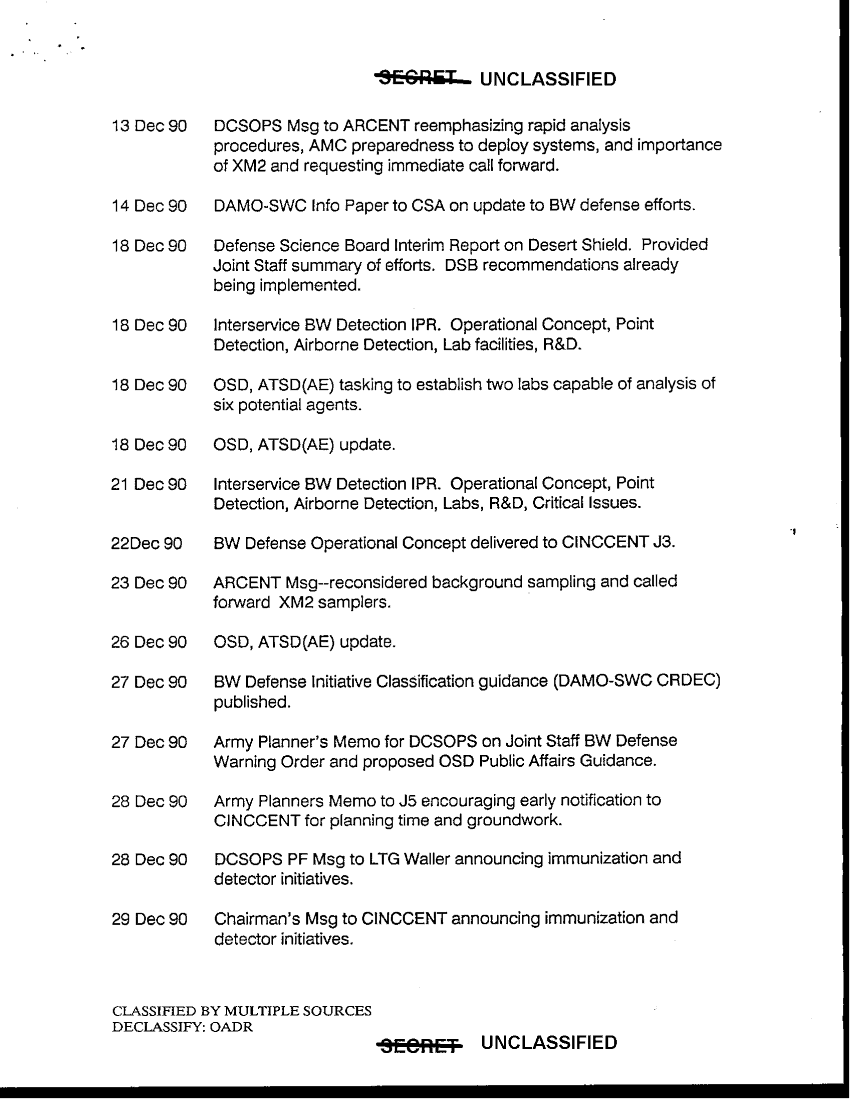 ~~SECRET~~ UNCLASSIFIED

13 Dec 90 DCSOPS Msg to ARCENT reemphasizing rapid analysis procedures, AMC preparedness to deploy systems, and importance of XM2 and requesting immediate call forward.

14 Dec 90 DAMO-SWC Info Paper to CSA on update to BW defense efforts.

18 Dec 90 Defense Science Board Interim Report on Desert Shield. Provided Joint Staff summary of efforts. DSB recommendations already being implemented.

18 Dec 90 Interservice BW Detection IPR. Operational Concept, Point Detection, Airborne Detection, Lab facilities, R&D.

18 Dec 90 OSD, ATSD(AE) tasking to establish two labs capable of analysis of six potential agents.

18 Dec 90 OSD, ATSD(AE) update.

21 Dec 90 Interservice BW Detection IPR. Operational Concept, Point Detection, Airborne Detection, Labs, R&D, Critical Issues.

22Dec 90 BW Defense Operational Concept delivered to CINCCENT J3.

23 Dec 90 ARCENT Msg--reconsidered background sampling and called forward XM2 samplers.

26 Dec 90 OSD, ATSD(AE) update.

27 Dec 90 BW Defense Initiative Classification guidance (DAMO-SWC CRDEC) published.

27 Dec 90 Army Planner's Memo for DCSOPS on Joint Staff BW Defense Warning Order and proposed OSD Public Affairs Guidance.

28 Dec 90 Army Planners Memo to J5 encouraging early notification to CINCCENT for planning time and groundwork.

28 Dec 90 DCSOPS PF Msg to LTG Waller announcing immunization and detector initiatives.

29 Dec 90 Chairman's Msg to CINCCENT announcing immunization and detector initiatives.

CLASSIFIED BY MULTIPLE SOURCES
DECLASSIFY: OADR

~~SECRET~~ UNCLASSIFIED